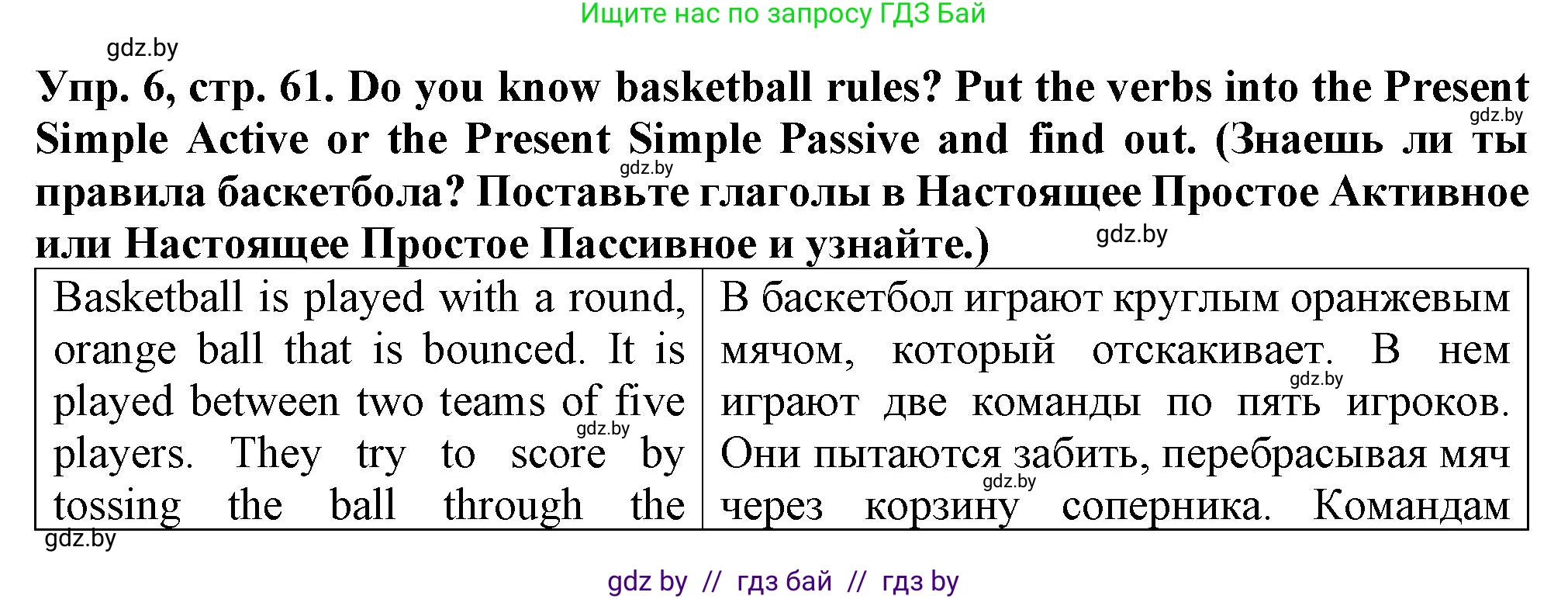 Ищите нас по запросу ГДЗ Бай

gdz.by

Упр. 6, стр. 61. Do you know basketball rules? Put the verbs into the Present Simple Active or the Present Simple Passive and find out. (Знаешь ли ты правила баскетбола? Поставьте глаголы в Настоящее Простое Активное или Настоящее Простое Пассивное и узнайте.)

gdz.by gdz.by gdz.by

| Basketball is played with a round, orange ball that is bounced. It is played between two teams of five players. They try to score by tossing the ball through the | В баскетбол играют круглым оранжевым мячом, который отскакивает. В нем играют две команды по пять игроков. Они пытаются забить, перебрасывая мяч через корзину соперника. Командам |

gdz.by gdz.by gdz.by gdz.by

gdz by // гдз бай // гдз by